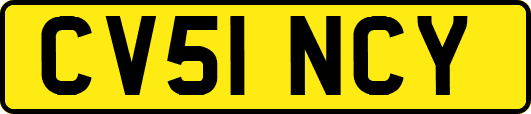 CV51 NCY